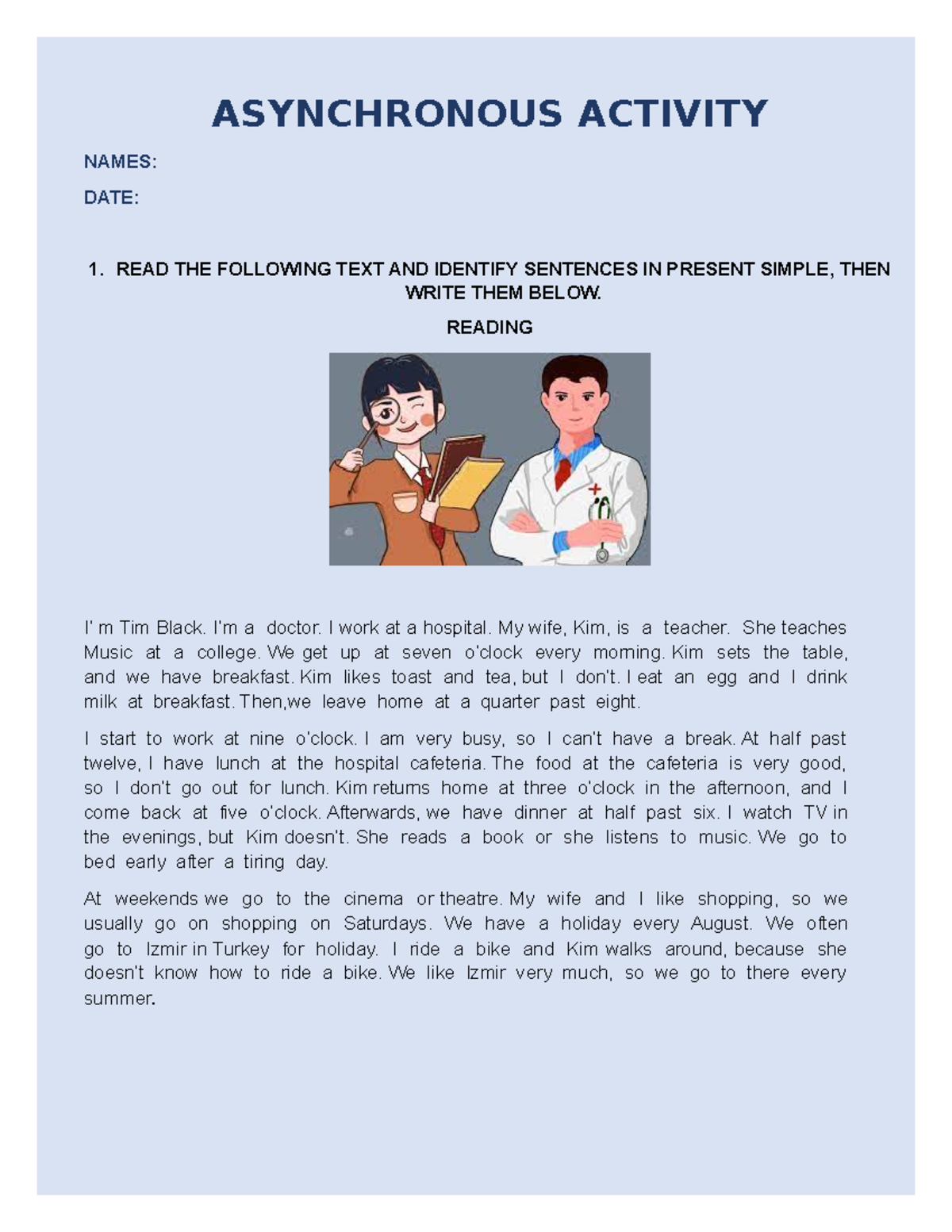 ASYNCHRONOUS ACTIVITY

NAMES:

DATE:

1. READ THE FOLLOWING TEXT AND IDENTIFY SENTENCES IN PRESENT SIMPLE, THEN WRITE THEM BELOW.

READING

I' m Tim Black. I'm a doctor. I work at a hospital. My wife, Kim, is a teacher. She teaches Music at a college. We get up at seven o'clock every morning. Kim sets the table, and we have breakfast. Kim likes toast and tea, but I don't. I eat an egg and I drink milk at breakfast. Then,we leave home at a quarter past eight.

I start to work at nine o'clock. I am very busy, so I can't have a break. At half past twelve, I have lunch at the hospital cafeteria. The food at the cafeteria is very good, so I don't go out for lunch. Kim returns home at three o'clock in the afternoon, and I come back at five o'clock. Afterwards, we have dinner at half past six. I watch TV in the evenings, but Kim doesn't. She reads a book or she listens to music. We go to bed early after a tiring day.

At weekends we go to the cinema or theatre. My wife and I like shopping, so we usually go on shopping on Saturdays. We have a holiday every August. We often go to Izmir in Turkey for holiday. I ride a bike and Kim walks around, because she doesn't know how to ride a bike. We like Izmir very much, so we go to there every summer.